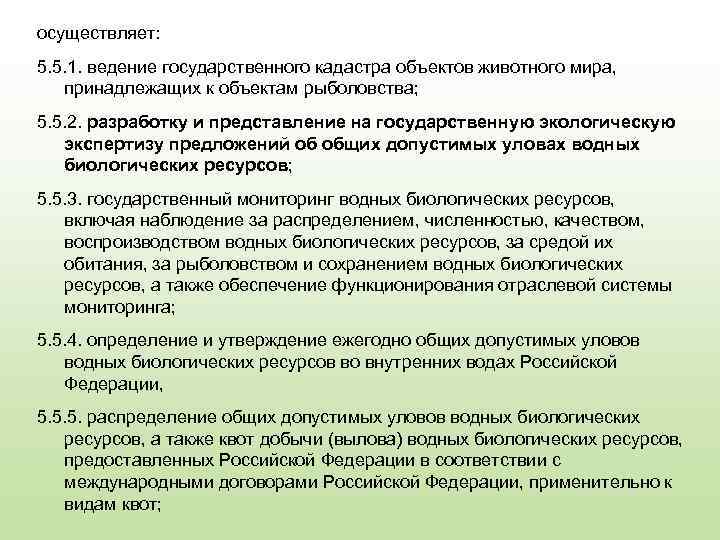 осуществляет:

5.5.1. ведение государственного кадастра объектов животного мира, принадлежащих к объектам рыболовства;

5.5.2. разработку и представление на государственную экологическую экспертизу предложений об общих допустимых уловах водных биологических ресурсов;

5.5.3. государственный мониторинг водных биологических ресурсов, включая наблюдение за распределением, численностью, качеством, воспроизводством водных биологических ресурсов, за средой их обитания, за рыболовством и сохранением водных биологических ресурсов, а также обеспечение функционирования отраслевой системы мониторинга;

5.5.4. определение и утверждение ежегодно общих допустимых уловов водных биологических ресурсов во внутренних водах Российской Федерации,

5.5.5. распределение общих допустимых уловов водных биологических ресурсов, а также квот добычи (вылова) водных биологических ресурсов, предоставленных Российской Федерации в соответствии с международными договорами Российской Федерации, применительно к видам квот;